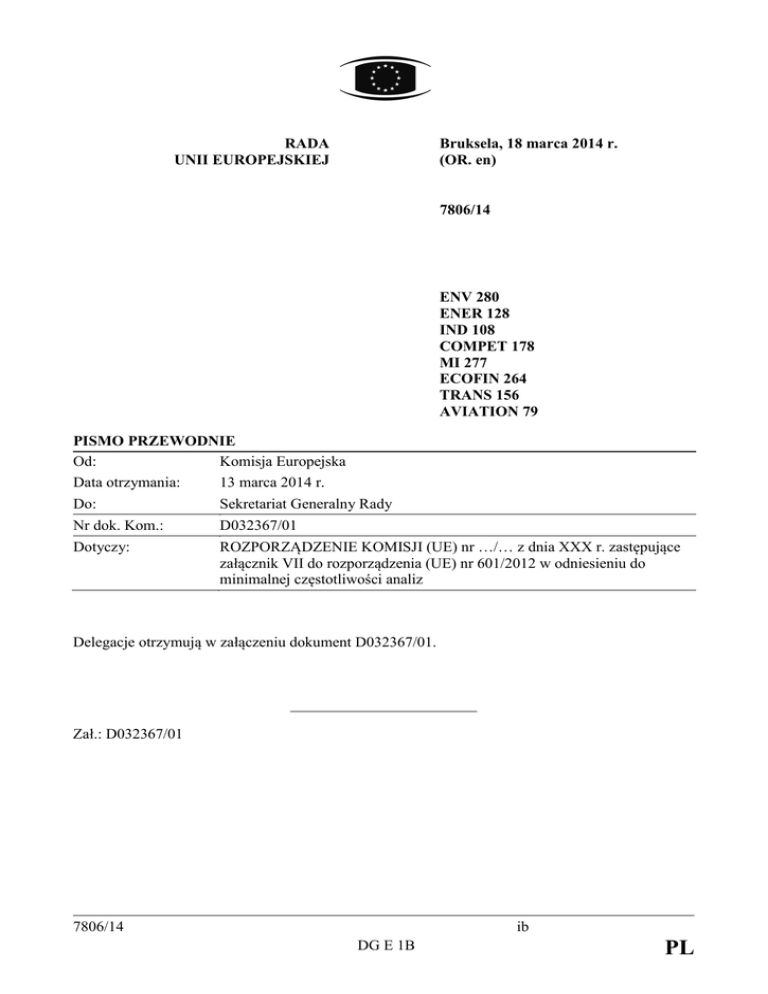 RADA
UNII EUROPEJSKIEJ

Bruksela, 18 marca 2014 r.
(OR. en)

7806/14

ENV 280
ENER 128
IND 108
COMPET 178
MI 277
ECOFIN 264
TRANS 156
AVIATION 79

PISMO PRZEWODNIE

Od: Komisja Europejska
Data otrzymania: 13 marca 2014 r.
Do: Sekretariat Generalny Rady
Nr dok. Kom.: D032367/01
Dotyczy: ROZPORZĄDZENIE KOMISJI (UE) nr …/… z dnia XXX r. zastępujące załącznik VII do rozporządzenia (UE) nr 601/2012 w odniesieniu do minimalnej częstotliwości analiz

Delegacje otrzymują w załączeniu dokument D032367/01.

Zał.: D032367/01

7806/14 ib
DG E 1B PL